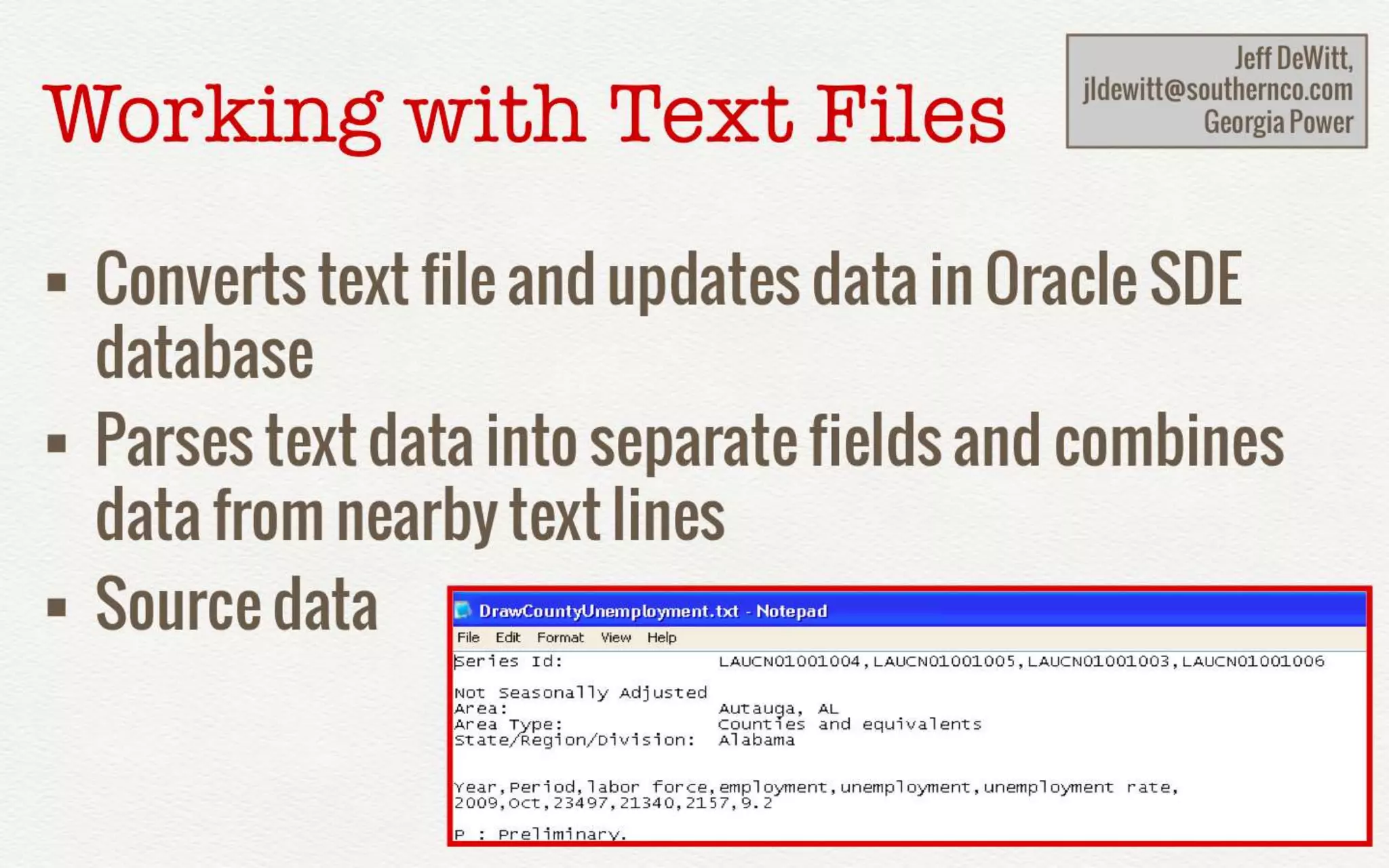 Working with Text Files

Jeff DeWitt,
jldewitt@southernco.com
Georgia Power

▪ Converts text file and updates data in Oracle SDE database

▪ Parses text data into separate fields and combines data from nearby text lines

▪ Source data

DrawCountyUnemployment.txt - Notepad
File Edit Format View Help

Series Id: LAUCN01001004,LAUCN01001005,LAUCN01001003,LAUCN01001006

Not Seasonally Adjusted
Area: Autauga, AL
Area Type: Counties and equivalents
State/Region/Division: Alabama

Year,Period,labor force,employment,unemployment,unemployment rate,
2009,Oct,23497,21340,2157,9.2

P : Preliminary.